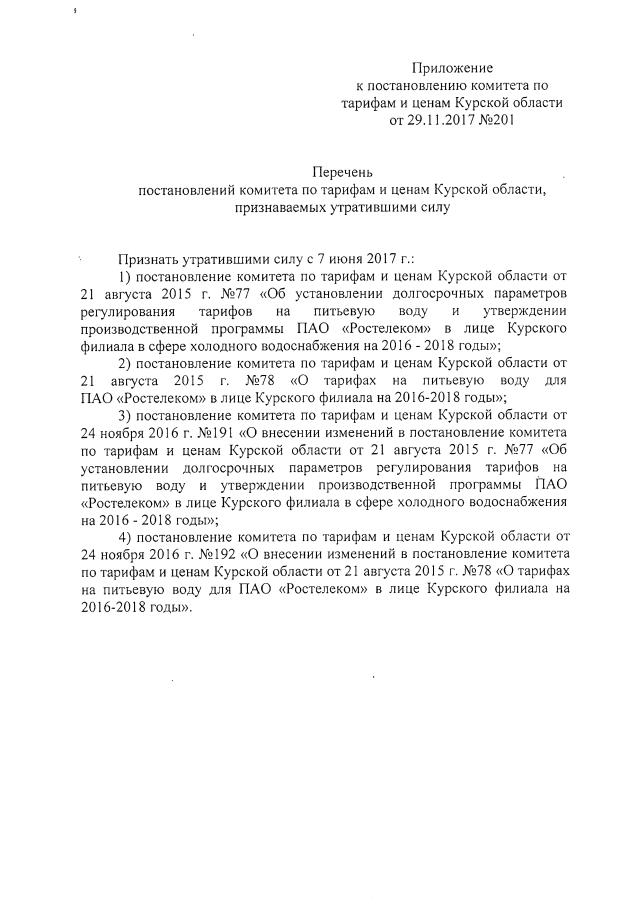 Приложение
к постановлению комитета по тарифам и ценам Курской области
от 29.11.2017 №201

Перечень
постановлений комитета по тарифам и ценам Курской области, признаваемых утратившими силу

Признать утратившими силу с 7 июня 2017 г.:
1) постановление комитета по тарифам и ценам Курской области от 21 августа 2015 г. №77 «Об установлении долгосрочных параметров регулирования тарифов на питьевую воду и утверждении производственной программы ПАО «Ростелеком» в лице Курского филиала в сфере холодного водоснабжения на 2016 - 2018 годы»;
2) постановление комитета по тарифам и ценам Курской области от 21 августа 2015 г. №78 «О тарифах на питьевую воду для ПАО «Ростелеком» в лице Курского филиала на 2016-2018 годы»;
3) постановление комитета по тарифам и ценам Курской области от 24 ноября 2016 г. №191 «О внесении изменений в постановление комитета по тарифам и ценам Курской области от 21 августа 2015 г. №77 «Об установлении долгосрочных параметров регулирования тарифов на питьевую воду и утверждении производственной программы ПАО «Ростелеком» в лице Курского филиала в сфере холодного водоснабжения на 2016 - 2018 годы»;
4) постановление комитета по тарифам и ценам Курской области от 24 ноября 2016 г. №192 «О внесении изменений в постановление комитета по тарифам и ценам Курской области от 21 августа 2015 г. №78 «О тарифах на питьевую воду для ПАО «Ростелеком» в лице Курского филиала на 2016-2018 годы».